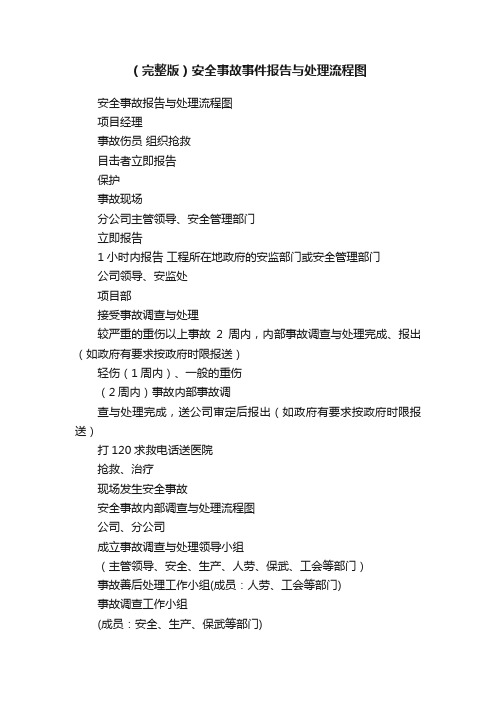 （完整版）安全事故事件报告与处理流程图

安全事故报告与处理流程图
项目经理
事故伤员 组织抢救
目击者立即报告
保护
事故现场
分公司主管领导、安全管理部门
立即报告
1 小时内报告 工程所在地政府的安监部门或安全管理部门
公司领导、安监处
项目部
接受事故调查与处理
较严重的重伤以上事故 2 周内，内部事故调查与处理完成、报出（如政府有要求按政府时限报送）
轻伤（1 周内）、一般的重伤
（2 周内）事故内部事故调
查与处理完成，送公司审定后报出（如政府有要求按政府时限报送）
打 120 求救电话送医院
抢救、治疗
现场发生安全事故
安全事故内部调查与处理流程图
公司、分公司
成立事故调查与处理领导小组
（主管领导、安全、生产、人劳、保武、工会等部门）
事故善后处理工作小组(成员：人劳、工会等部门)
事故调查工作小组
(成员：安全、生产、保武等部门)